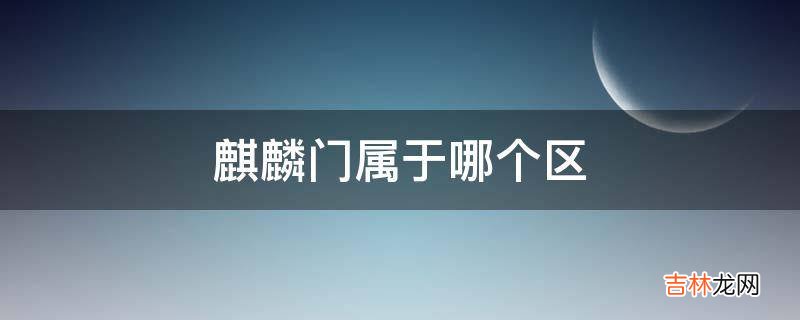 麒麟门属于哪个区

吉林龙网